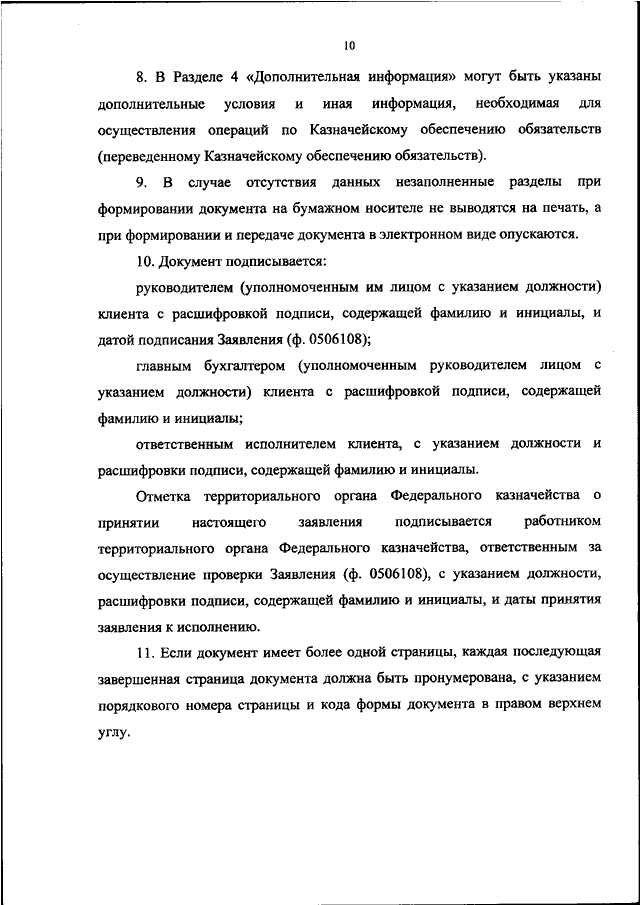 10

8. В Разделе 4 «Дополнительная информация» могут быть указаны дополнительные условия и иная информация, необходимая для осуществления операций по Казначейскому обеспечению обязательств (переведенному Казначейскому обеспечению обязательств).

9. В случае отсутствия данных незаполненные разделы при формировании документа на бумажном носителе не выводятся на печать, а при формировании и передаче документа в электронном виде опускаются.

10. Документ подписывается:

руководителем (уполномоченным им лицом с указанием должности) клиента с расшифровкой подписи, содержащей фамилию и инициалы, и датой подписания Заявления (ф. 0506108);

главным бухгалтером (уполномоченным руководителем лицом с указанием должности) клиента с расшифровкой подписи, содержащей фамилию и инициалы;

ответственным исполнителем клиента, с указанием должности и расшифровки подписи, содержащей фамилию и инициалы.

Отметка территориального органа Федерального казначейства о принятии настоящего заявления подписывается работником территориального органа Федерального казначейства, ответственным за осуществление проверки Заявления (ф. 0506108), с указанием должности, расшифровки подписи, содержащей фамилию и инициалы, и даты принятия заявления к исполнению.

11. Если документ имеет более одной страницы, каждая последующая завершенная страница документа должна быть пронумерована, с указанием порядкового номера страницы и кода формы документа в правом верхнем углу.